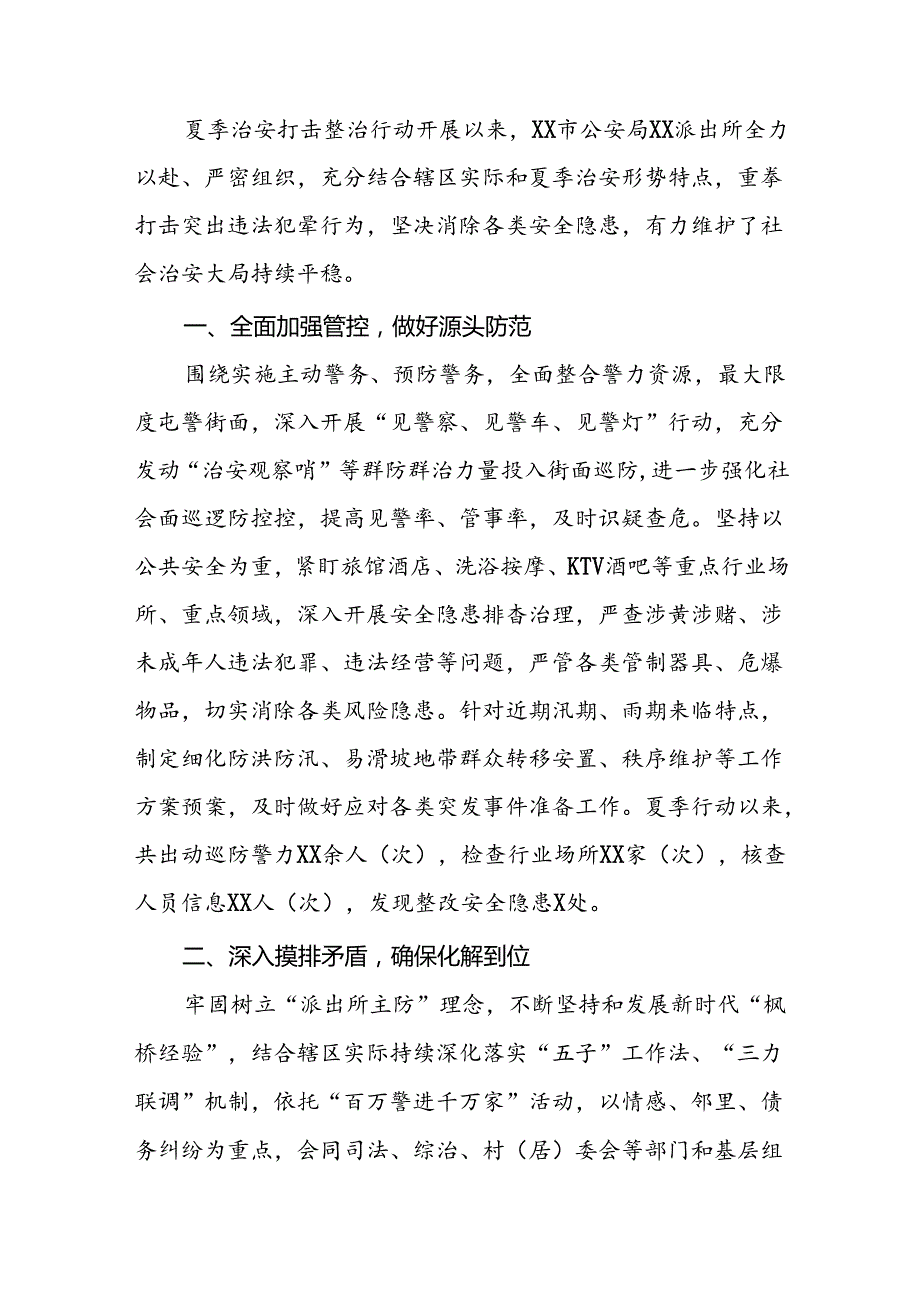 夏季治安打击整治行动开展以来，XX市公安局XX派出所全力以赴、严密组织，充分结合辖区实际和夏季治安形势特点，重拳打击突出违法犯罪行为，坚决消除各类安全隐患，有力维护了社会治安大局持续平稳。

一、全面加强管控，做好源头防范

围绕实施主动警务、预防警务，全面整合警力资源，最大限度屯警街面，深入开展“见警察、见警车、见警灯”行动，充分发动“治安观察哨”等群防群治力量投入街面巡防，进一步强化社会面巡逻防控控，提高见警率、管事率，及时识疑查危。坚持以公共安全为重，紧盯旅馆酒店、洗浴按摩、KTV酒吧等重点行业场所、重点领域，深入开展安全隐患排查治理，严查涉黄涉赌、涉未成年人违法犯罪、违法经营等问题，严管各类管制器具、危爆物品，切实消除各类风险隐患。针对近期汛期、雨期来临特点，制定细化防洪防汛、易滑坡地带群众转移安置、秩序维护等工作方案预案，及时做好应对各类突发事件准备工作。夏季行动以来，共出动巡防警力XX余人（次），检查行业场所XX家（次），核查人员信息XX人（次），发现整改安全隐患X处。

二、深入摸排矛盾，确保化解到位

牢固树立“派出所主防”理念，不断坚持和发展新时代“枫桥经验”，结合辖区实际持续深化落实“五子”工作法、“三力联调”机制，依托“百万警进千万家”活动，以情感、邻里、债务纠纷为重点，会同司法、综治、村（居）委会等部门和基层组